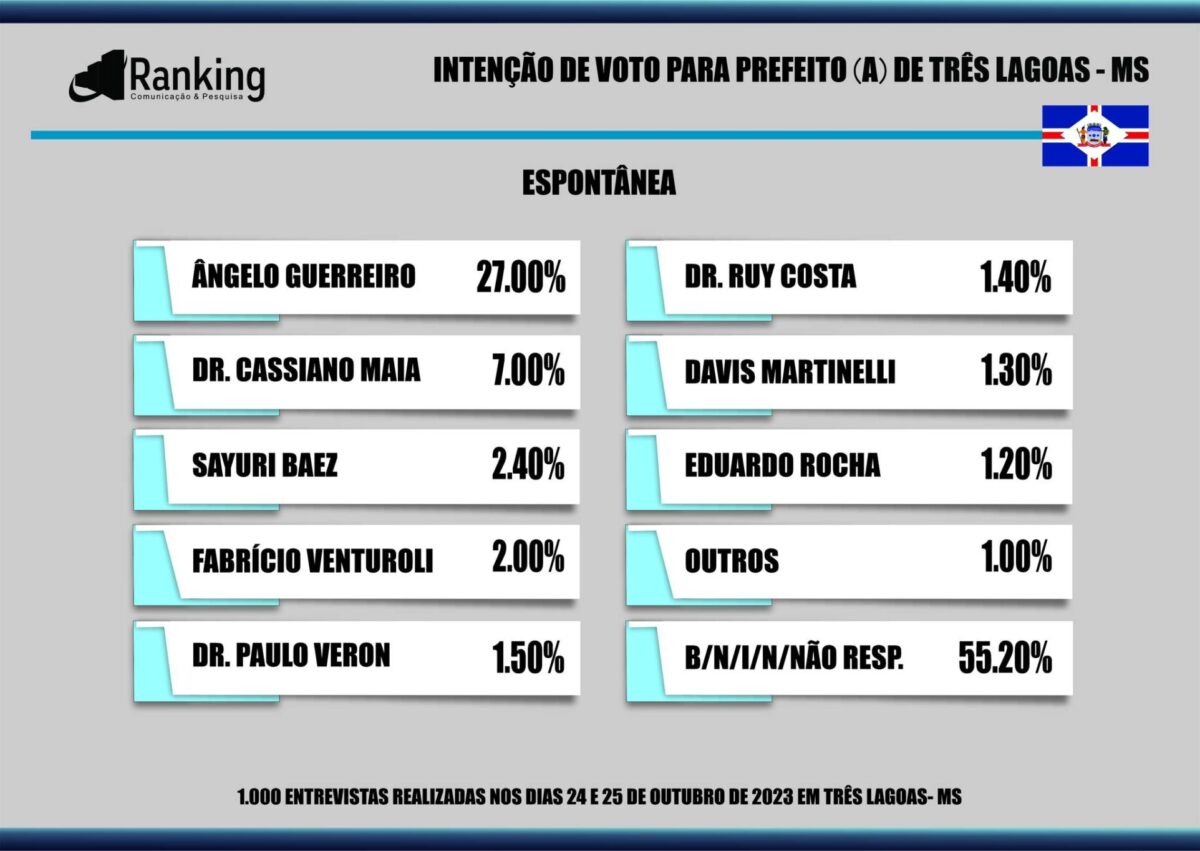 Ranking
Comunicação & Pesquisa

INTENÇÃO DE VOTO PARA PREFEITO (A) DE TRÊS LAGOAS - MS

ESPONTÂNEA

ÂNGELO GUERREIRO 27.00%

DR. CASSIANO MAIA 7.00%

SAYURI BAEZ 2.40%

FABRÍCIO VENTUROLI 2.00%

DR. PAULO VERON 1.50%

DR. RUY COSTA 1.40%

DAVIS MARTINELLI 1.30%

EDUARDO ROCHA 1.20%

OUTROS 1.00%

B/N/I/N/NÃO RESP. 55.20%

1.000 ENTREVISTAS REALIZADAS NOS DIAS 24 E 25 DE OUTUBRO DE 2023 EM TRÊS LAGOAS- MS